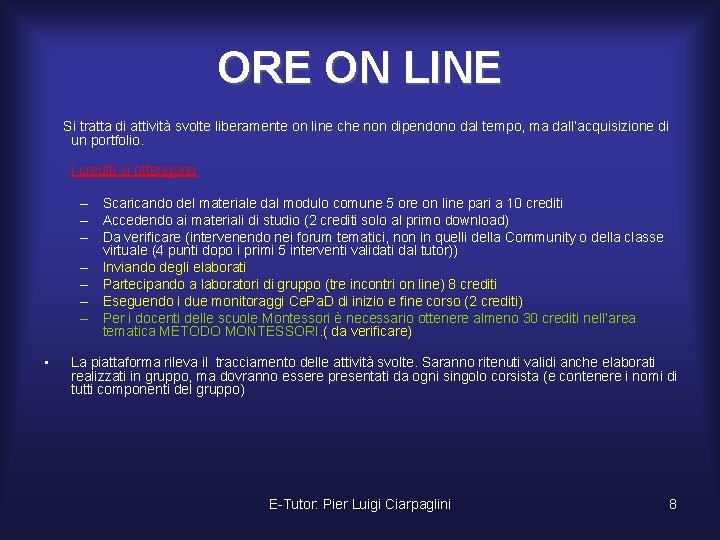 ORE ON LINE

Si tratta di attività svolte liberamente on line che non dipendono dal tempo, ma dall'acquisizione di un portfolio.

I crediti si ottengono

- Scaricando del materiale dal modulo comune 5 ore on line pari a 10 crediti
- Accedendo ai materiali di studio (2 crediti solo al primo download)
- Da verificare (intervenendo nei forum tematici, non in quelli della Community o della classe virtuale (4 punti dopo i primi 5 interventi validati dal tutor))
- Inviando degli elaborati
- Partecipando a laboratori di gruppo (tre incontri on line) 8 crediti
- Eseguendo i due monitoraggi CePaD di inizio e fine corso (2 crediti)
- Per i docenti delle scuole Montessori è necessario ottenere almeno 30 crediti nell'area tematica METODO MONTESSORI.( da verificare)

• La piattaforma rileva il tracciamento delle attività svolte. Saranno ritenuti validi anche elaborati realizzati in gruppo, ma dovranno essere presentati da ogni singolo corsista (e contenere i nomi di tutti componenti del gruppo)

E-Tutor: Pier Luigi Ciarpaglini

8